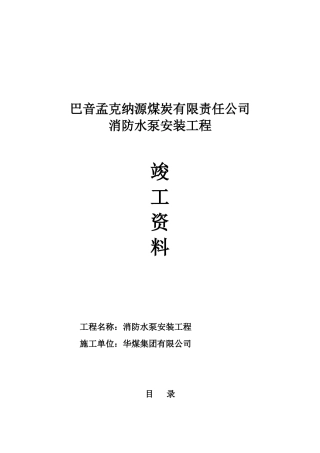 巴音孟克纳源煤炭有限责任公司
消防水泵安装工程

竣
工
资
料

工程名称：消防水泵安装工程
施工单位：华煤集团有限公司

目　录